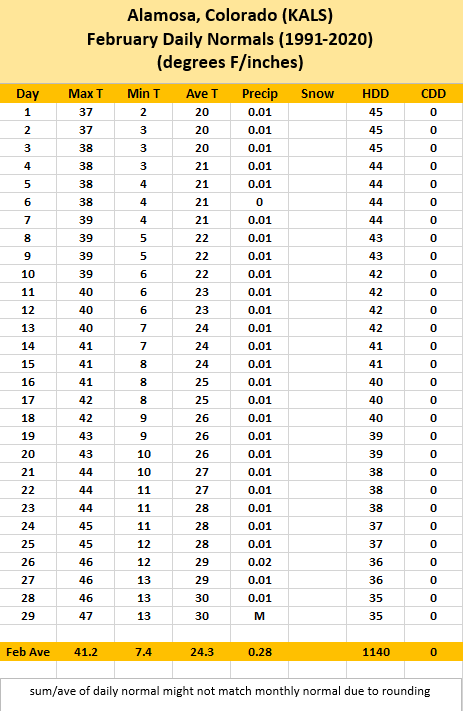 Alamosa, Colorado (KALS)
February Daily Normals (1991-2020)
(degrees F/inches)

| Day | Max T | Min T | Ave T | Precip | Snow | HDD | CDD |
|---|---|---|---|---|---|---|---|
| 1 | 37 | 2 | 20 | 0.01 | | 45 | 0 |
| 2 | 37 | 3 | 20 | 0.01 | | 45 | 0 |
| 3 | 38 | 3 | 20 | 0.01 | | 45 | 0 |
| 4 | 38 | 3 | 21 | 0.01 | | 44 | 0 |
| 5 | 38 | 4 | 21 | 0.01 | | 44 | 0 |
| 6 | 38 | 4 | 21 | 0 | | 44 | 0 |
| 7 | 39 | 4 | 21 | 0.01 | | 44 | 0 |
| 8 | 39 | 5 | 22 | 0.01 | | 43 | 0 |
| 9 | 39 | 5 | 22 | 0.01 | | 43 | 0 |
| 10 | 39 | 6 | 22 | 0.01 | | 42 | 0 |
| 11 | 40 | 6 | 23 | 0.01 | | 42 | 0 |
| 12 | 40 | 6 | 23 | 0.01 | | 42 | 0 |
| 13 | 40 | 7 | 24 | 0.01 | | 42 | 0 |
| 14 | 41 | 7 | 24 | 0.01 | | 41 | 0 |
| 15 | 41 | 8 | 24 | 0.01 | | 41 | 0 |
| 16 | 41 | 8 | 25 | 0.01 | | 40 | 0 |
| 17 | 42 | 8 | 25 | 0.01 | | 40 | 0 |
| 18 | 42 | 9 | 26 | 0.01 | | 40 | 0 |
| 19 | 43 | 9 | 26 | 0.01 | | 39 | 0 |
| 20 | 43 | 10 | 26 | 0.01 | | 39 | 0 |
| 21 | 44 | 10 | 27 | 0.01 | | 38 | 0 |
| 22 | 44 | 11 | 27 | 0.01 | | 38 | 0 |
| 23 | 44 | 11 | 28 | 0.01 | | 38 | 0 |
| 24 | 45 | 11 | 28 | 0.01 | | 37 | 0 |
| 25 | 45 | 12 | 28 | 0.01 | | 37 | 0 |
| 26 | 46 | 12 | 29 | 0.02 | | 36 | 0 |
| 27 | 46 | 13 | 29 | 0.01 | | 36 | 0 |
| 28 | 46 | 13 | 30 | 0.01 | | 35 | 0 |
| 29 | 47 | 13 | 30 | M | | 35 | 0 |
| | | | | | | | |
| Feb Ave | 41.2 | 7.4 | 24.3 | 0.28 | | 1140 | 0 |

sum/ave of daily normal might not match monthly normal due to rounding